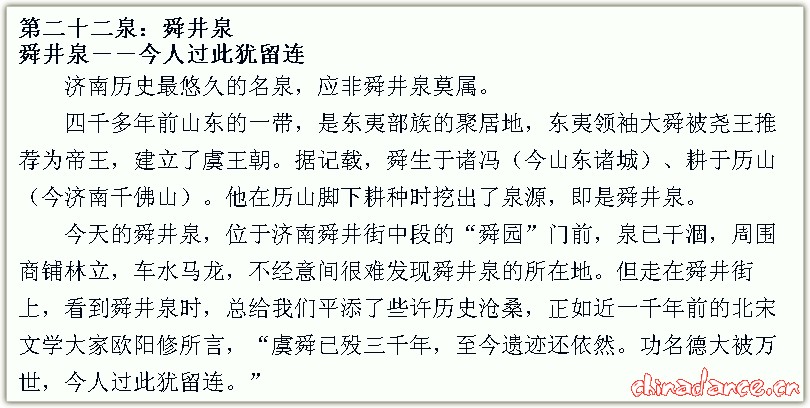 第二十二泉：舜井泉
舜井泉——今人过此犹留连

济南历史最悠久的名泉，应非舜井泉莫属。

四千多年前山东的一带，是东夷部族的聚居地，东夷领袖大舜被尧王推荐为帝王，建立了虞王朝。据记载，舜生于诸冯（今山东诸城）、耕于历山（今济南千佛山）。他在历山脚下耕种时挖出了泉源，即是舜井泉。

今天的舜井泉，位于济南舜井街中段的“舜园”门前，泉已干涸，周围商铺林立，车水马龙，不经意间很难发现舜井泉的所在地。但走在舜井街上，看到舜井泉时，总给我们平添了些许历史沧桑，正如近一千年前的北宋文学大家欧阳修所言，“虞舜已殁三千年，至今遗迹还依然。功名德大被万世，今人过此犹留连。”

chinadance.cn